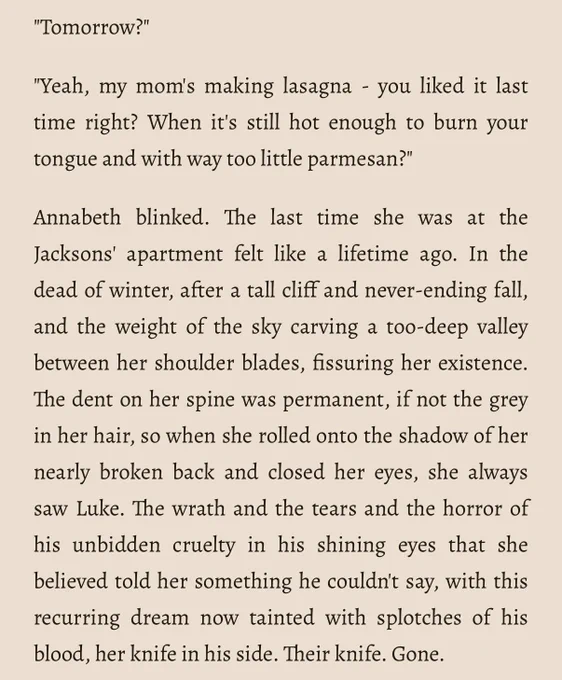 "Tomorrow?"

"Yeah, my mom's making lasagna - you liked it last time right? When it's still hot enough to burn your tongue and with way too little parmesan?"

Annabeth blinked. The last time she was at the Jacksons' apartment felt like a lifetime ago. In the dead of winter, after a tall cliff and never-ending fall, and the weight of the sky carving a too-deep valley between her shoulder blades, fissuring her existence. The dent on her spine was permanent, if not the grey in her hair, so when she rolled onto the shadow of her nearly broken back and closed her eyes, she always saw Luke. The wrath and the tears and the horror of his unbidden cruelty in his shining eyes that she believed told her something he couldn't say, with this recurring dream now tainted with splotches of his blood, her knife in his side. Their knife. Gone.